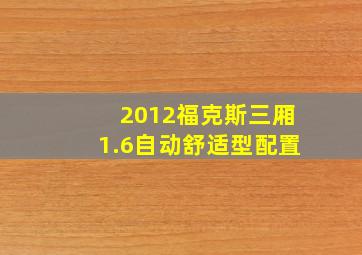 2012福克斯三厢
1.6自动舒适型配置